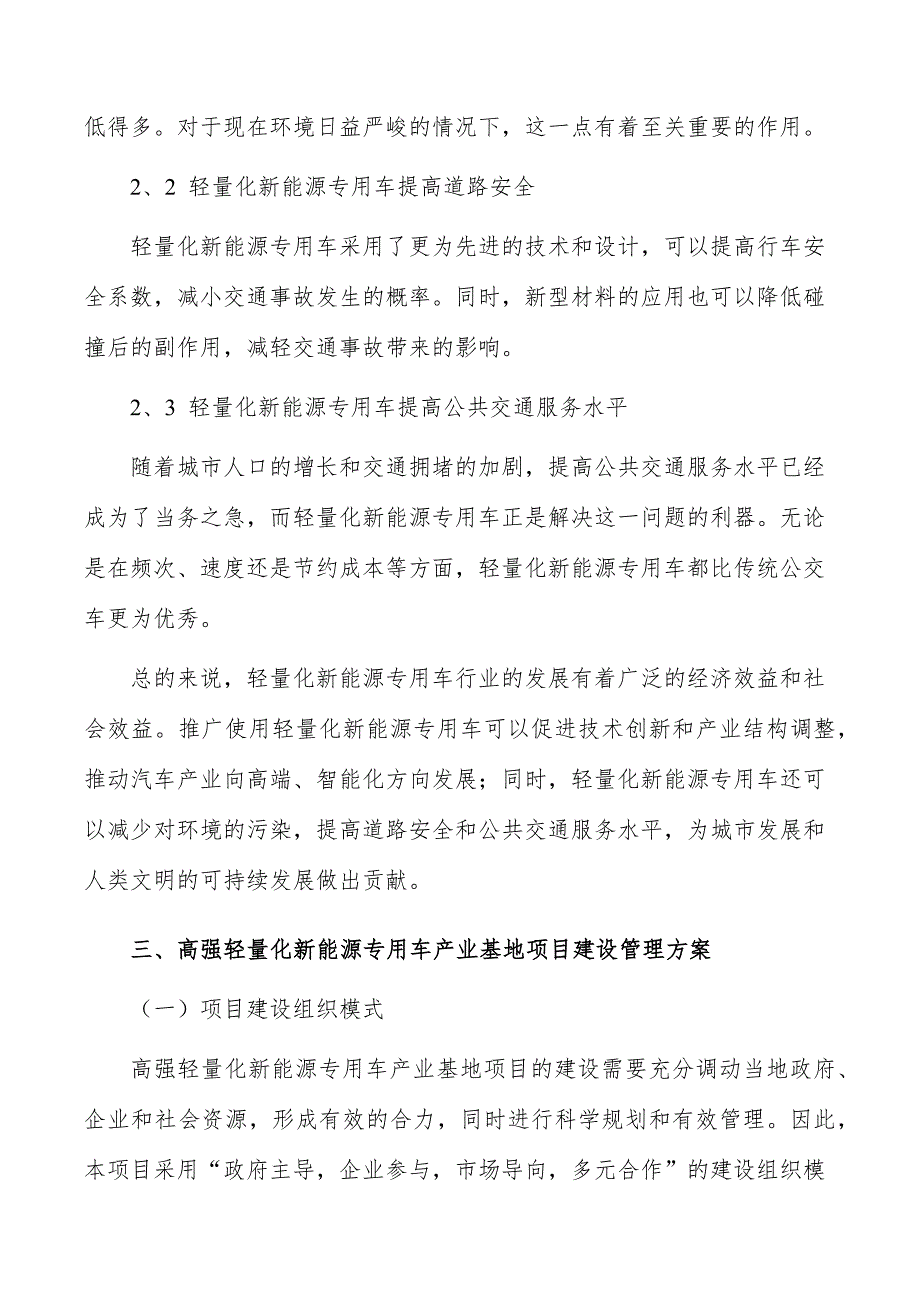 低得多。对于现在环境日益严峻的情况下，这一点有着至关重要的作用。

2、2 轻量化新能源专用车提高道路安全

轻量化新能源专用车采用了更为先进的技术和设计，可以提高行车安全系数，减小交通事故发生的概率。同时，新型材料的应用也可以降低碰撞后的副作用，减轻交通事故带来的影响。

2、3 轻量化新能源专用车提高公共交通服务水平

随着城市人口的增长和交通拥堵的加剧，提高公共交通服务水平已经成为了当务之急，而轻量化新能源专用车正是解决这一问题的利器。无论是在频次、速度还是节约成本等方面，轻量化新能源专用车都比传统公交车更为优秀。

总的来说，轻量化新能源专用车行业的发展有着广泛的经济效益和社会效益。推广使用轻量化新能源专用车可以促进技术创新和产业结构调整，推动汽车产业向高端、智能化方向发展；同时，轻量化新能源专用车还可以减少对环境的污染，提高道路安全和公共交通服务水平，为城市发展和人类文明的可持续发展做出贡献。

三、高强轻量化新能源专用车产业基地项目建设管理方案

（一）项目建设组织模式

高强轻量化新能源专用车产业基地项目的建设需要充分调动当地政府、企业和社会资源，形成有效的合力，同时进行科学规划和有效管理。因此，本项目采用“政府主导，企业参与，市场导向，多元合作”的建设组织模